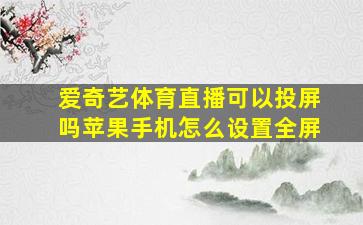 爱奇艺体育直播可以投屏吗苹果手机怎么设置全屏